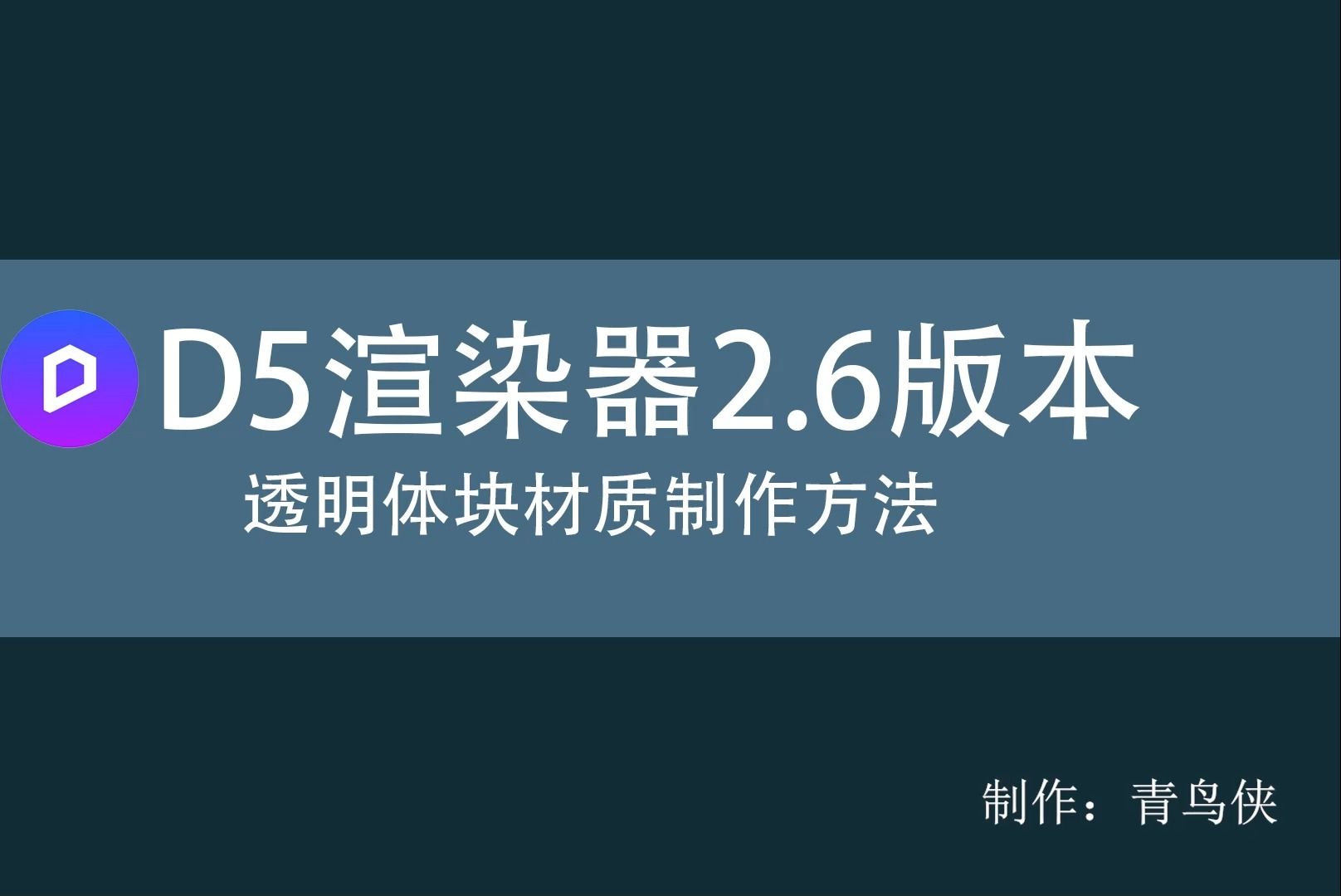 D5渲染器2.6版本

透明体块材质制作方法

制作：青鸟侠